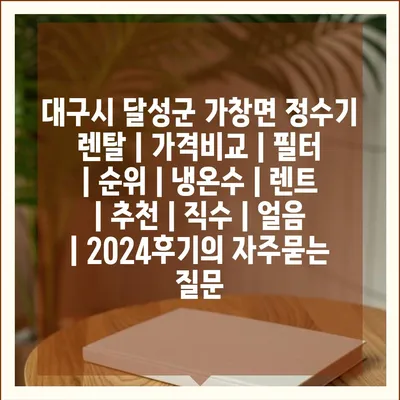 대구시 달성군 가창면 정수기 렌탈 | 가격비교 | 필터 | 순위 | 냉온수 | 렌트 | 추천 | 직수 | 얼음 | 2024후기의 자주묻는 질문